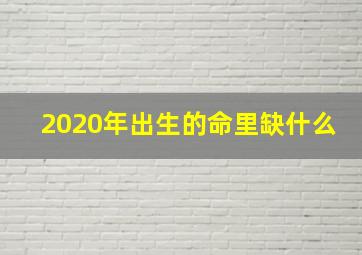 2020年出生的命里缺什么